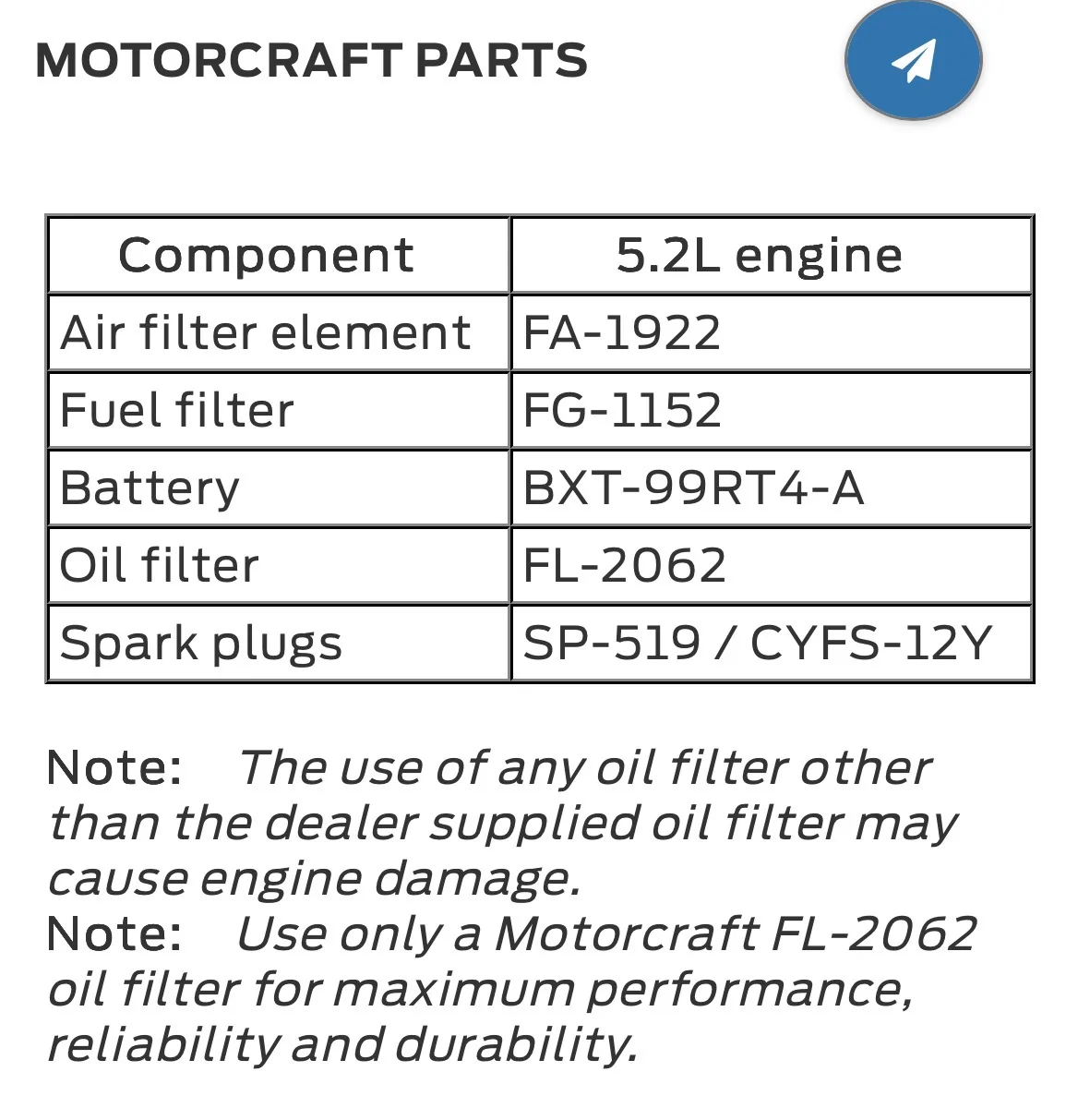 MOTORCRAFT PARTS

| Component | 5.2L engine |
|---|---|
| Air filter element | FA-1922 |
| Fuel filter | FG-1152 |
| Battery | BXT-99RT4-A |
| Oil filter | FL-2062 |
| Spark plugs | SP-519 / CYFS-12Y |

Note: The use of any oil filter other than the dealer supplied oil filter may cause engine damage.
Note: Use only a Motorcraft FL-2062 oil filter for maximum performance, reliability and durability.